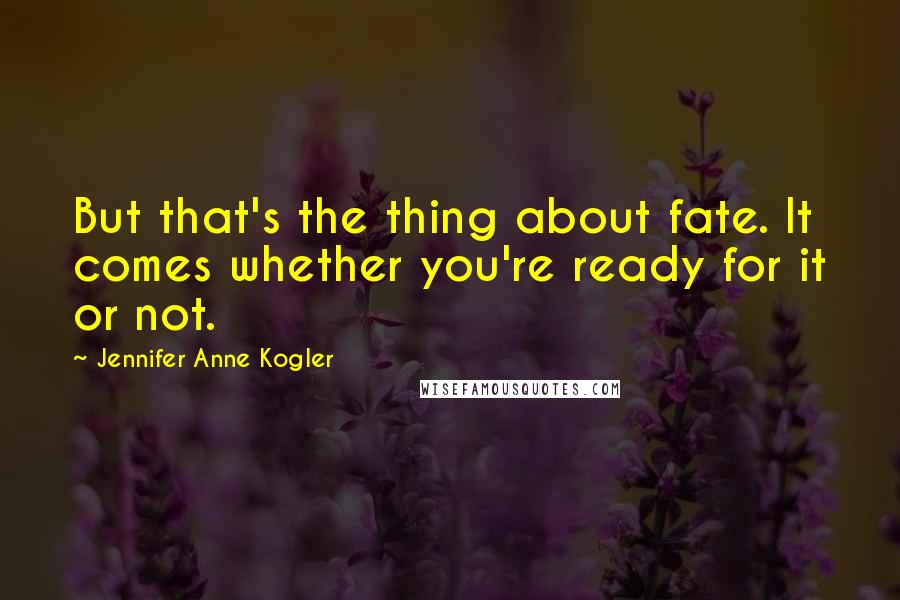 But that's the thing about fate. It comes whether you're ready for it or not.

~ Jennifer Anne Kogler

WISEFAMOUSQUOTES.COM